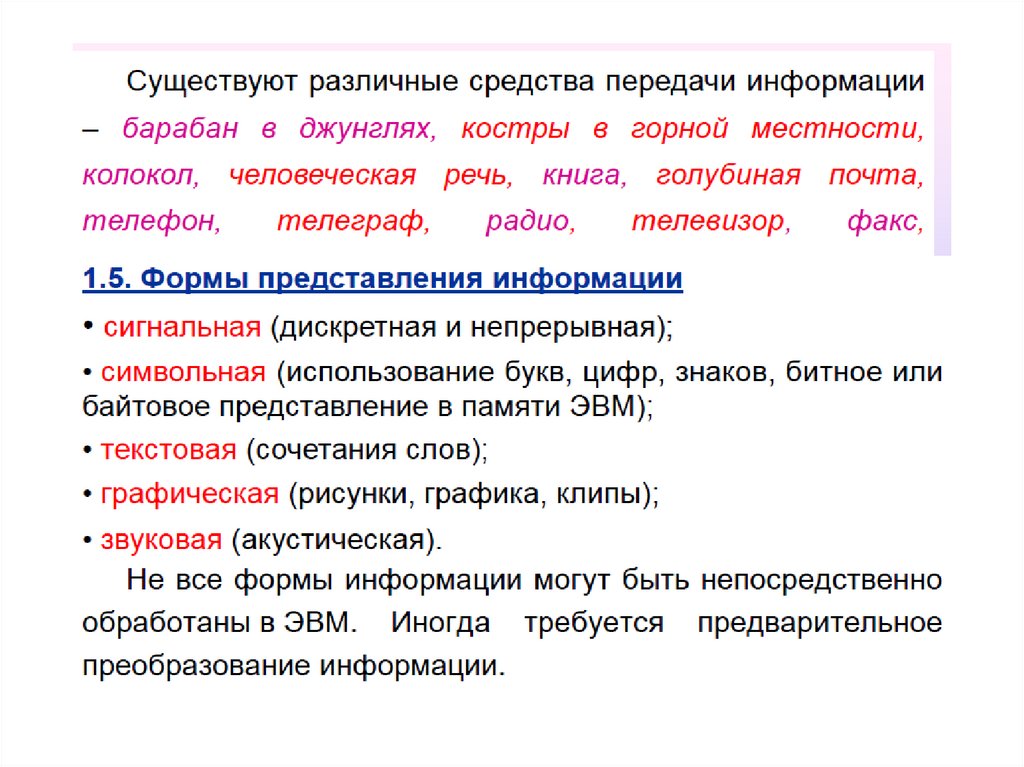 Существуют различные средства передачи информации – барабан в джунглях, костры в горной местности, колокол, человеческая речь, книга, голубиная почта, телефон, телеграф, радио, телевизор, факс,

1.5. Формы представления информации

• сигнальная (дискретная и непрерывная);

• символьная (использование букв, цифр, знаков, битное или байтовое представление в памяти ЭВМ);

• текстовая (сочетания слов);

• графическая (рисунки, графика, клипы);

• звуковая (акустическая).

Не все формы информации могут быть непосредственно обработаны в ЭВМ. Иногда требуется предварительное преобразование информации.